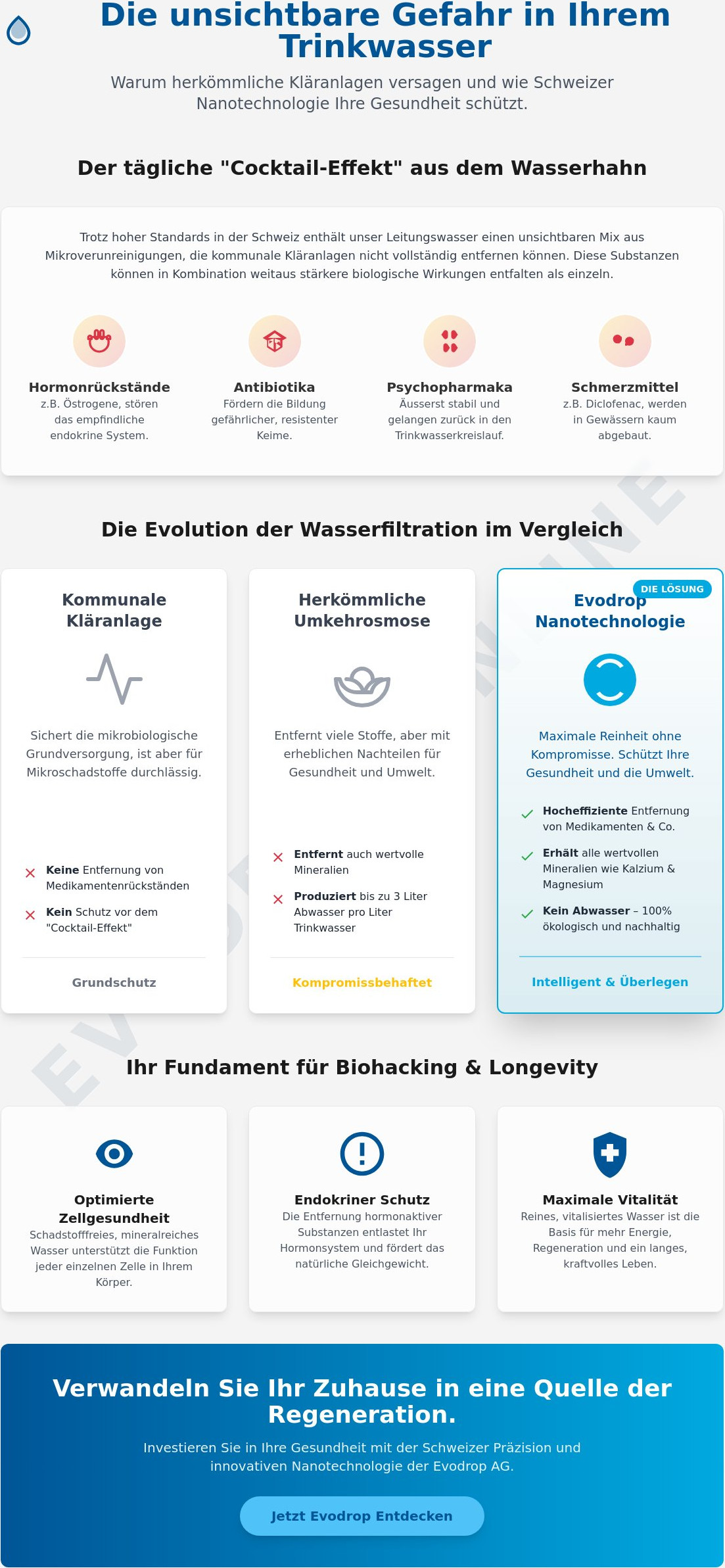 Die unsichtbare Gefahr in Ihrem Trinkwasser

Warum herkömmliche Kläranlagen versagen und wie Schweizer Nanotechnologie Ihre Gesundheit schützt.

Der tägliche "Cocktail-Effekt" aus dem Wasserhahn

Trotz hoher Standards in der Schweiz enthält unser Leitungswasser einen unsichtbaren Mix aus Mikroverunreinigungen, die kommunale Kläranlagen nicht vollständig entfernen können. Diese Substanzen können in Kombination weitaus stärkere biologische Wirkungen entfalten als einzeln.

Hormonrückstände
z.B. Östrogene, stören das empfindliche endokrine System.

Antibiotika
Fördern die Bildung gefährlicher, resistenter Keime.

Psychopharmaka
Äusserst stabil und gelangen zurück in den Trinkwasserkreislauf.

Schmerzmittel
z.B. Diclofenac, werden in Gewässern kaum abgebaut.

Die Evolution der Wasserfiltration im Vergleich

Kommunale Kläranlage

Sichert die mikrobiologische Grundversorgung, ist aber für Mikroschadstoffe durchlässig.

Keine Entfernung von Medikamentenrückständen

Kein Schutz vor dem "Cocktail-Effekt"

Grundschutz

Herkömmliche Umkehrosmose

Entfernt viele Stoffe, aber mit erheblichen Nachteilen für Gesundheit und Umwelt.

Entfernt auch wertvolle Mineralien

Produziert bis zu 3 Liter Abwasser pro Liter Trinkwasser

Kompromissbehaftet

DIE LÖSUNG

Evodrop Nanotechnologie

Maximale Reinheit ohne Kompromisse. Schützt Ihre Gesundheit und die Umwelt.

Hocheffiziente Entfernung von Medikamenten & Co.

Erhält alle wertvollen Mineralien wie Kalzium & Magnesium

Kein Abwasser – 100% ökologisch und nachhaltig

Intelligent & Überlegen

Ihr Fundament für Biohacking & Longevity

Optimierte Zellgesundheit
Schadstofffreies, mineralreiches Wasser unterstützt die Funktion jeder einzelnen Zelle in Ihrem Körper.

Endokriner Schutz
Die Entfernung hormonaktiver Substanzen entlastet Ihr Hormonsystem und fördert das natürliche Gleichgewicht.

Maximale Vitalität
Reines, vitalisiertes Wasser ist die Basis für mehr Energie, Regeneration und ein langes, kraftvolles Leben.

Verwandeln Sie Ihr Zuhause in eine Quelle der Regeneration.

Investieren Sie in Ihre Gesundheit mit der Schweizer Präzision und innovativen Nanotechnologie der Evodrop AG.

Jetzt Evodrop Entdecken